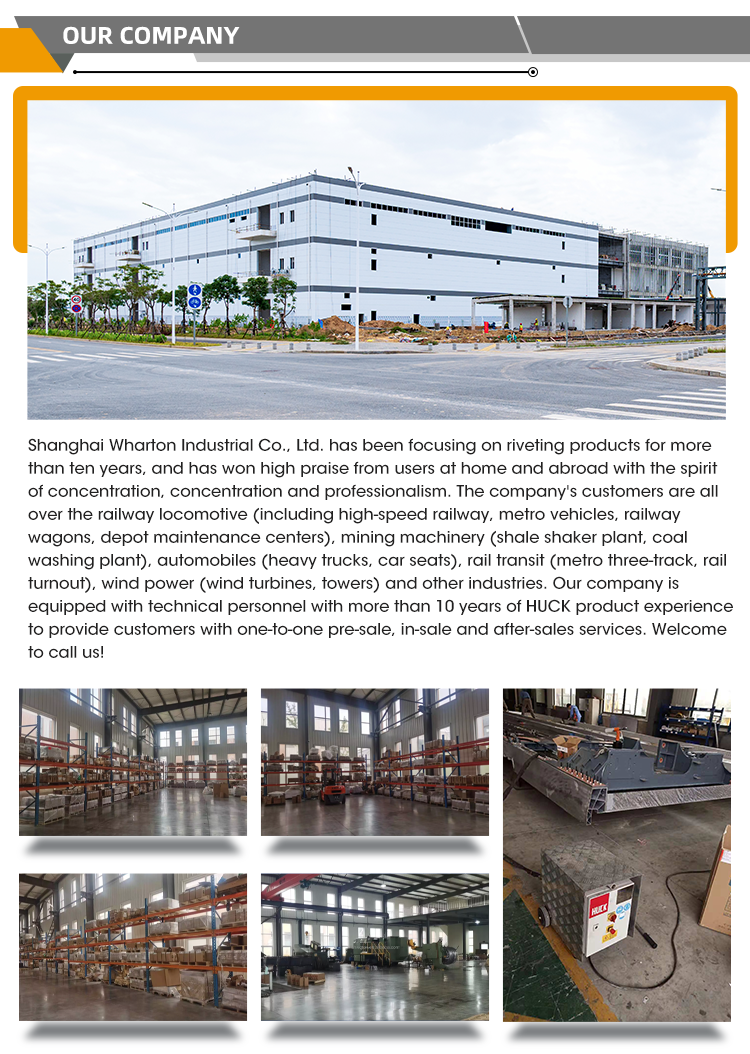 OUR COMPANY

Shanghai Wharton Industrial Co., Ltd. has been focusing on riveting products for more than ten years, and has won high praise from users at home and abroad with the spirit of concentration, concentration and professionalism. The company's customers are all over the railway locomotive (including high-speed railway, metro vehicles, railway wagons, depot maintenance centers), mining machinery (shale shaker plant, coal washing plant), automobiles (heavy trucks, car seats), rail transit (metro three-track, rail turnout), wind power (wind turbines, towers) and other industries. Our company is equipped with technical personnel with more than 10 years of HUCK product experience to provide customers with one-to-one pre-sale, in-sale and after-sales services. Welcome to call us!

HUCK